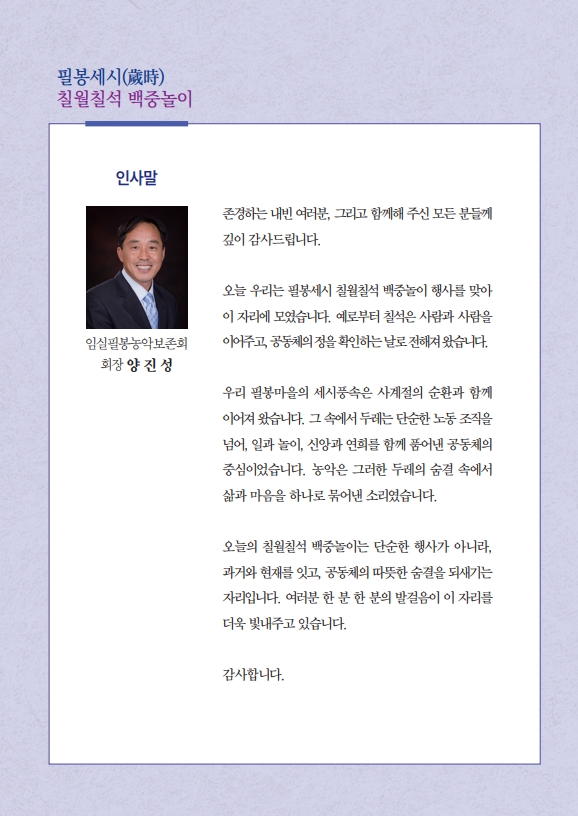 필봉세시(歲時)
칠월칠석 백중놀이

인사말

임실필봉농악보존회
회장 양 진 성

존경하는 내빈 여러분, 그리고 함께해 주신 모든 분들께 깊이 감사드립니다.

오늘 우리는 필봉세시 칠월칠석 백중놀이 행사를 맞아 이 자리에 모였습니다. 예로부터 칠석은 사람과 사람을 이어주고, 공동체의 정을 확인하는 날로 전해져 왔습니다.

우리 필봉마을의 세시풍속은 사계절의 순환과 함께 이어져 왔습니다. 그 속에서 두레는 단순한 노동 조직을 넘어, 일과 놀이, 신앙과 연희를 함께 품어낸 공동체의 중심이었습니다. 농악은 그러한 두레의 숨결 속에서 삶과 마음을 하나로 묶어낸 소리였습니다.

오늘의 칠월칠석 백중놀이는 단순한 행사가 아니라, 과거와 현재를 잇고, 공동체의 따뜻한 숨결을 되새기는 자리입니다. 여러분 한 분 한 분의 발걸음이 이 자리를 더욱 빛내주고 있습니다.

감사합니다.